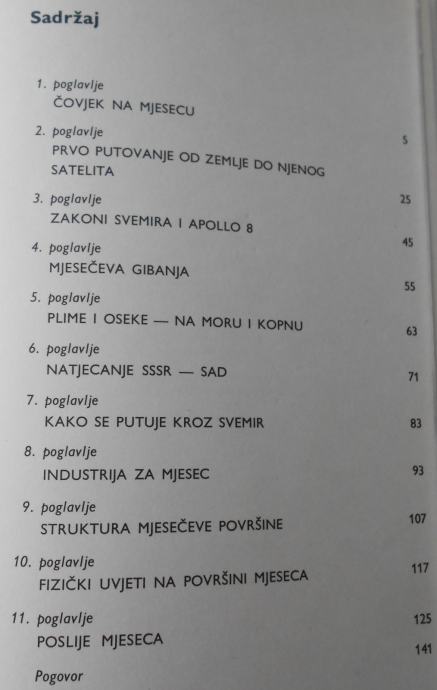 Sadržaj

1. poglavlje
ČOVJEK NA MJESECU 5

2. poglavlje
PRVO PUTOVANJE OD ZEMLJE DO NJENOG SATELITA 25

3. poglavlje
ZAKONI SVEMIRA I APOLLO 8 45

4. poglavlje
MJESEČEVA GIBANJA 55

5. poglavlje
PLIME I OSEKE — NA MORU I KOPNU 63

6. poglavlje
NATJECANJE SSSR — SAD 71

7. poglavlje
KAKO SE PUTUJE KROZ SVEMIR 83

8. poglavlje
INDUSTRIJA ZA MJESEC 93

9. poglavlje
STRUKTURA MJESEČEVE POVRŠINE 107

10. poglavlje
FIZIČKI UVJETI NA POVRŠINI MJESECA 117

11. poglavlje
POSLIJE MJESECA 125

Pogovor 141